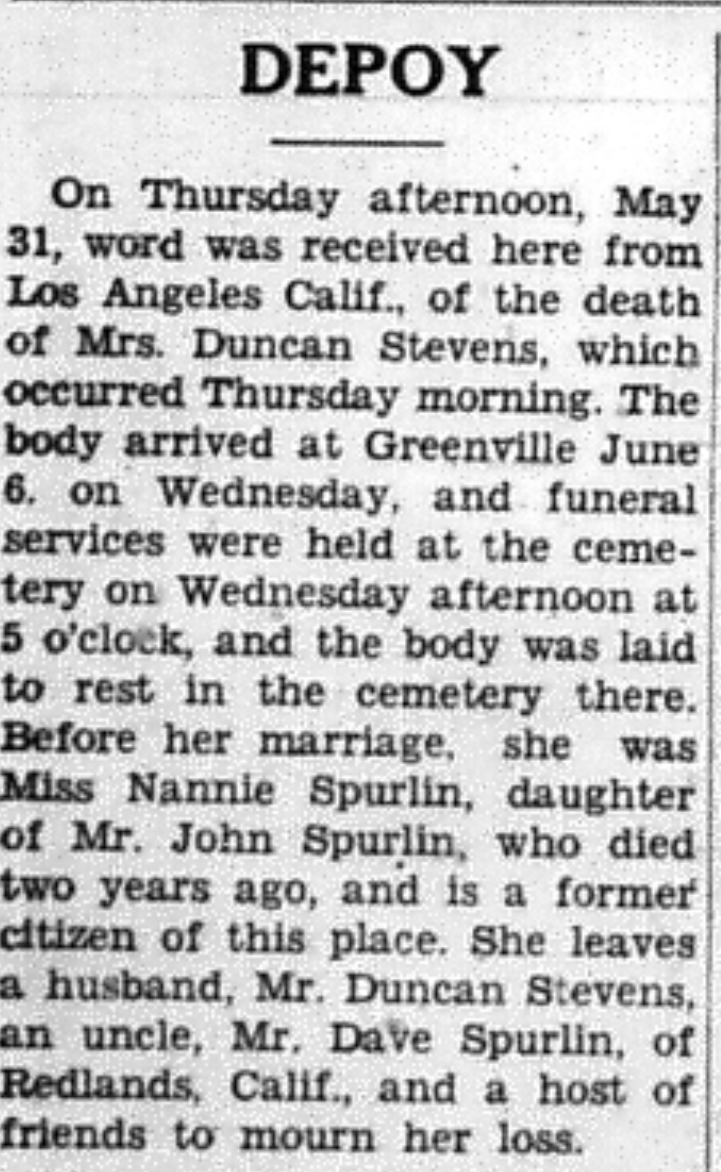 DEPOY

On Thursday afternoon, May 31, word was received here from Los Angeles Calif., of the death of Mrs. Duncan Stevens, which occurred Thursday morning. The body arrived at Greenville June 6. on Wednesday, and funeral services were held at the cemetery on Wednesday afternoon at 5 o'clock, and the body was laid to rest in the cemetery there. Before her marriage, she was Miss Nannie Spurlin, daughter of Mr. John Spurlin, who died two years ago, and is a former citizen of this place. She leaves a husband, Mr. Duncan Stevens, an uncle, Mr. Dave Spurlin, of Redlands, Calif., and a host of friends to mourn her loss.